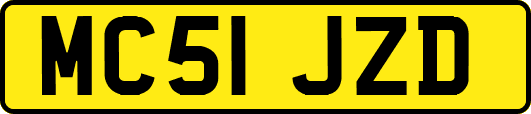 MC51 JZD